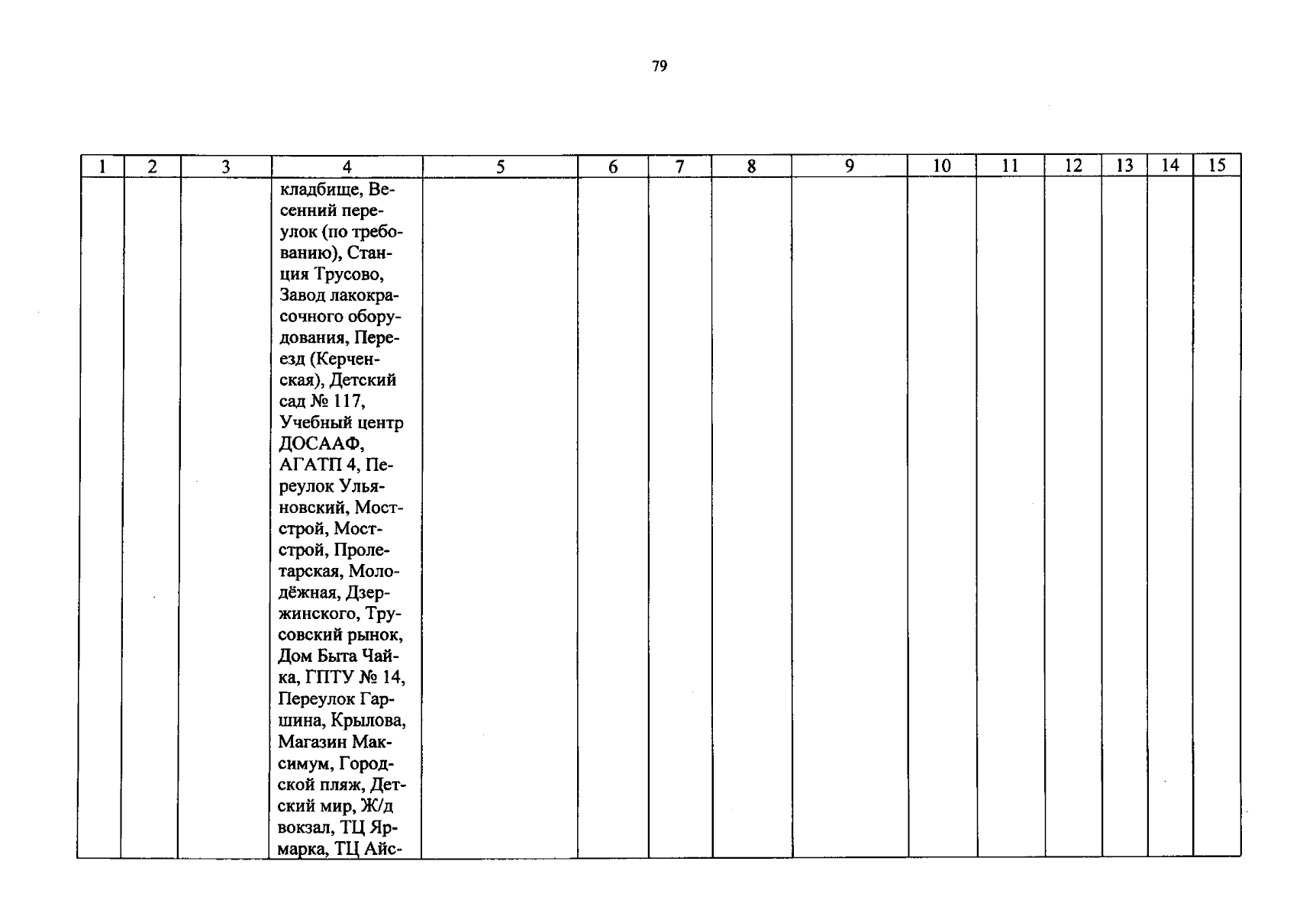 79

| 1 | 2 | 3 | 4 | 5 | 6 | 7 | 8 | 9 | 10 | 11 | 12 | 13 | 14 | 15 |
|---|---|---|---|---|---|---|---|---|---|---|---|---|---|---|
| | | | кладбище, Весенний переулок (по требованию), Станция Трусово, Завод лакокрасочного оборудования, Переезд (Керченская), Детский сад № 117, Учебный центр ДОСААФ, АГАТП 4, Переулок Ульяновский, Мостстрой, Мостстрой, Пролетарская, Молодёжная, Дзержинского, Трусовский рынок, Дом Быта Чайка, ГПТУ № 14, Переулок Гаршина, Крылова, Магазин Максимум, Городской пляж, Детский мир, Ж/д вокзал, ТЦ Ярмарка, ТЦ Айс- | | | | | | | | | | | |